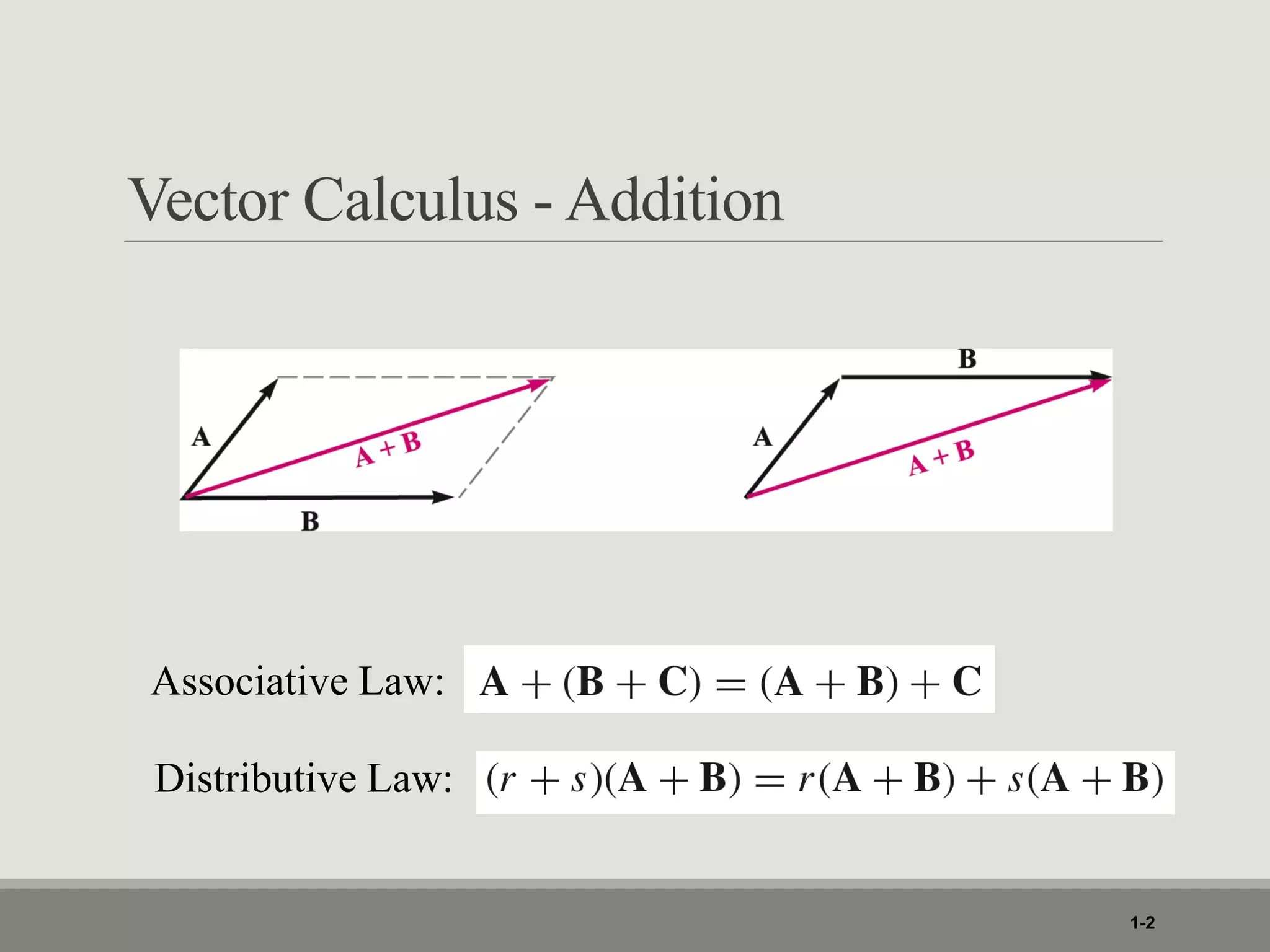 Vector Calculus - Addition

A
A + B
B

B
A
A + B

Associative Law: $\mathbf{A} + (\mathbf{B} + \mathbf{C}) = (\mathbf{A} + \mathbf{B}) + \mathbf{C}$

Distributive Law: $(r + s)(\mathbf{A} + \mathbf{B}) = r(\mathbf{A} + \mathbf{B}) + s(\mathbf{A} + \mathbf{B})$

1-2